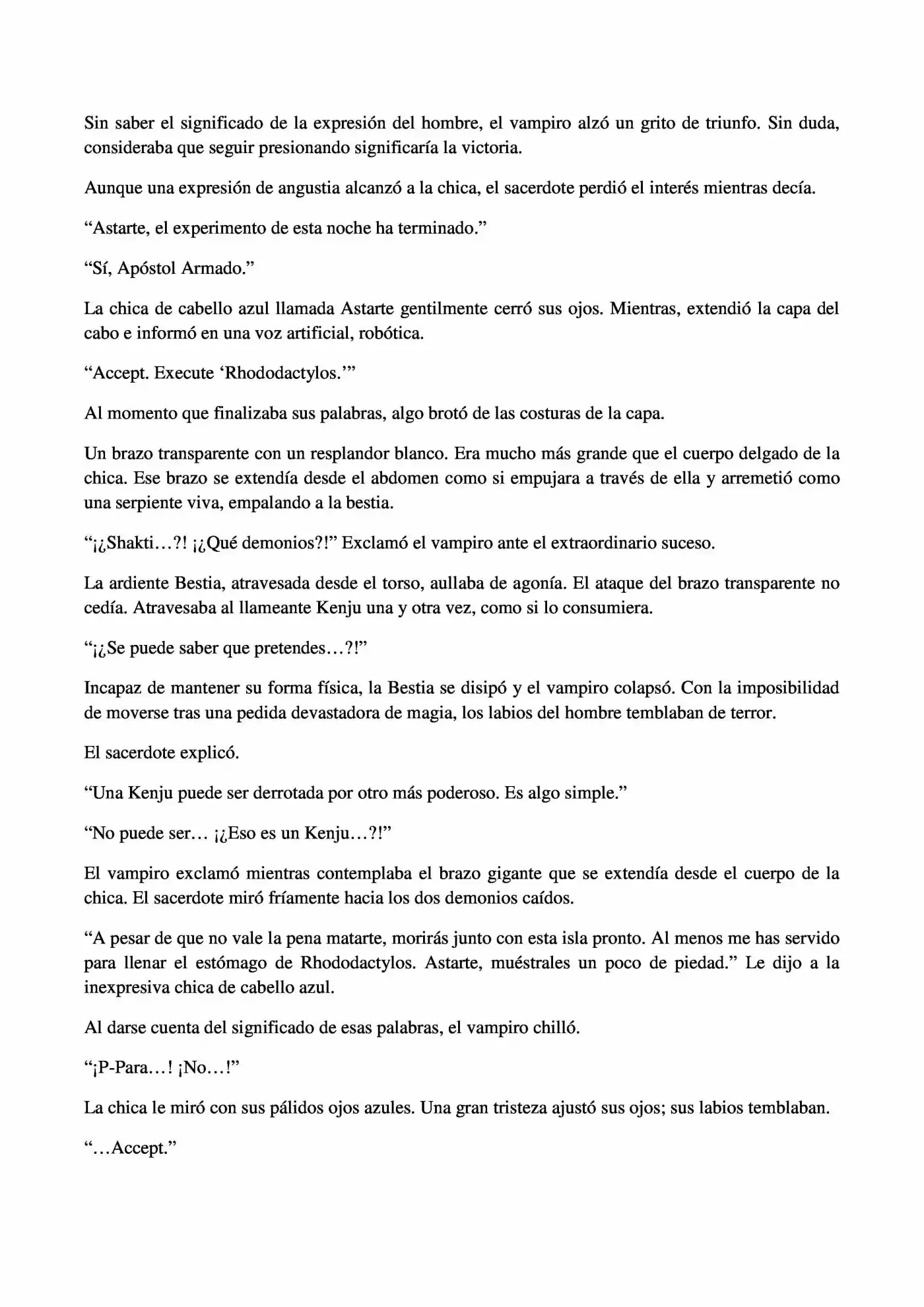 Sin saber el significado de la expresión del hombre, el vampiro alzó un grito de triunfo. Sin duda, consideraba que seguir presionando significaría la victoria.

Aunque una expresión de angustia alcanzó a la chica, el sacerdote perdió el interés mientras decía.

"Astarte, el experimento de esta noche ha terminado."

"Sí, Apóstol Armado."

La chica de cabello azul llamada Astarte gentilmente cerró sus ojos. Mientras, extendió la capa del cabo e informó en una voz artificial, robótica.

"Accept. Execute 'Rhododactylos.'"

Al momento que finalizaba sus palabras, algo brotó de las costuras de la capa.

Un brazo transparente con un resplandor blanco. Era mucho más grande que el cuerpo delgado de la chica. Ese brazo se extendía desde el abdomen como si empujara a través de ella y arremetió como una serpiente viva, empalando a la bestia.

"¡¿Shakti…?! ¡¿Qué demonios?!" Exclamó el vampiro ante el extraordinario suceso.

La ardiente Bestia, atravesada desde el torso, aullaba de agonía. El ataque del brazo transparente no cedía. Atravesaba al llameante Kenju una y otra vez, como si lo consumiera.

"¡¿Se puede saber que pretendes…?!"

Incapaz de mantener su forma física, la Bestia se disipó y el vampiro colapsó. Con la imposibilidad de moverse tras una pedida devastadora de magia, los labios del hombre temblaban de terror.

El sacerdote explicó.

"Una Kenju puede ser derrotada por otro más poderoso. Es algo simple."

"No puede ser… ¡¿Eso es un Kenju…?!"

El vampiro exclamó mientras contemplaba el brazo gigante que se extendía desde el cuerpo de la chica. El sacerdote miró fríamente hacia los dos demonios caídos.

"A pesar de que no vale la pena matarte, morirás junto con esta isla pronto. Al menos me has servido para llenar el estómago de Rhododactylos. Astarte, muéstrales un poco de piedad." Le dijo a la inexpresiva chica de cabello azul.

Al darse cuenta del significado de esas palabras, el vampiro chilló.

"¡P-Para…! ¡No…!"

La chica le miró con sus pálidos ojos azules. Una gran tristeza ajustó sus ojos; sus labios temblaban.

"…Accept."